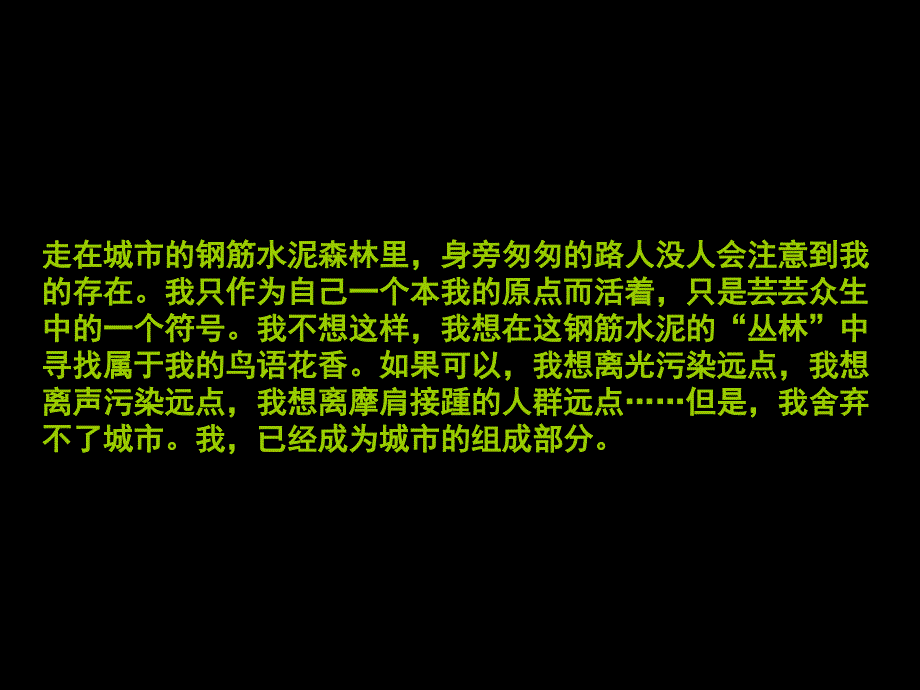 走在城市的钢筋水泥森林里，身旁匆匆的路人没人会注意到我的存在。我只作为自己一个本我的原点而活着，只是芸芸众生中的一个符号。我不想这样，我想在这钢筋水泥的“丛林”中寻找属于我的鸟语花香。如果可以，我想离光污染远点，我想离声污染远点，我想离摩肩接踵的人群远点……但是，我舍弃不了城市。我，已经成为城市的组成部分。